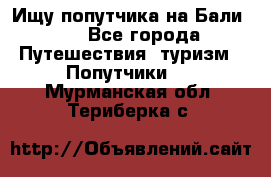 Ищу попутчика на Бали
Все города
Путешествия  туризм
Попутчики
Мурманская обл
Териберка с

http://Объявлений.сайт